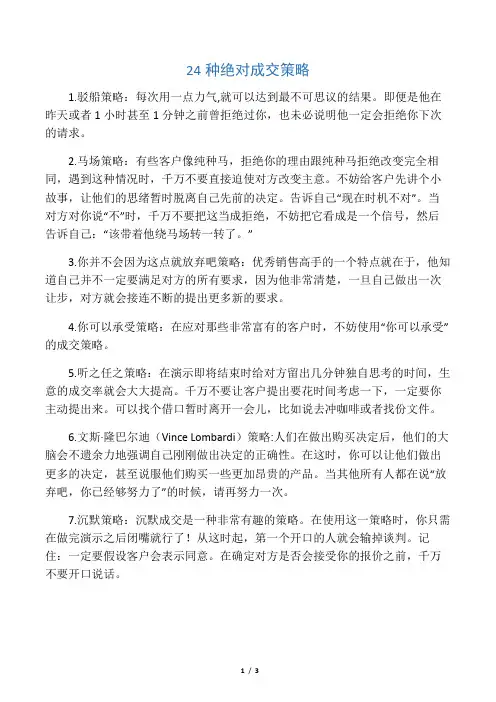 24 种绝对成交策略

1.驳船策略：每次用一点力气,就可以达到最不可思议的结果。即便是他在昨天或者 1 小时甚至 1 分钟之前曾拒绝过你，也未必说明他一定会拒绝你下次的请求。

2.马场策略：有些客户像纯种马，拒绝你的理由跟纯种马拒绝改变完全相同，遇到这种情况时，千万不要直接迫使对方改变主意。不妨给客户先讲个小故事，让他们的思绪暂时脱离自己先前的决定。告诉自己“现在时机不对”。当对方对你说“不”时，千万不要把这当成拒绝，不妨把它看成是一个信号，然后告诉自己：“该带着他绕马场转一转了。”

3.你并不会因为这点就放弃吧策略：优秀销售高手的一个特点就在于，他知道自己并不一定要满足对方的所有要求，因为他非常清楚，一旦自己做出一次让步，对方就会接连不断的提出更多新的要求。

4.你可以承受策略：在应对那些非常富有的客户时，不妨使用“你可以承受”的成交策略。

5.听之任之策略：在演示即将结束时给对方留出几分钟独自思考的时间，生意的成交率就会大大提高。千万不要让客户提出要花时间考虑一下，一定要你主动提出来。可以找个借口暂时离开一会儿，比如说去冲咖啡或者找份文件。

6.文斯·隆巴尔迪（Vince Lombardi）策略:人们在做出购买决定后，他们的大脑会不遗余力地强调自己刚刚做出决定的正确性。在这时，你可以让他们做出更多的决定，甚至说服他们购买一些更加昂贵的产品。当其他所有人都在说“放弃吧，你已经够努力了”的时候，请再努力一次。

7.沉默策略：沉默成交是一种非常有趣的策略。在使用这一策略时，你只需在做完演示之后闭嘴就行了！从这时起，第一个开口的人就会输掉谈判。记住：一定要假设客户会表示同意。在确定对方是否会接受你的报价之前，千万不要开口说话。

1 / 3